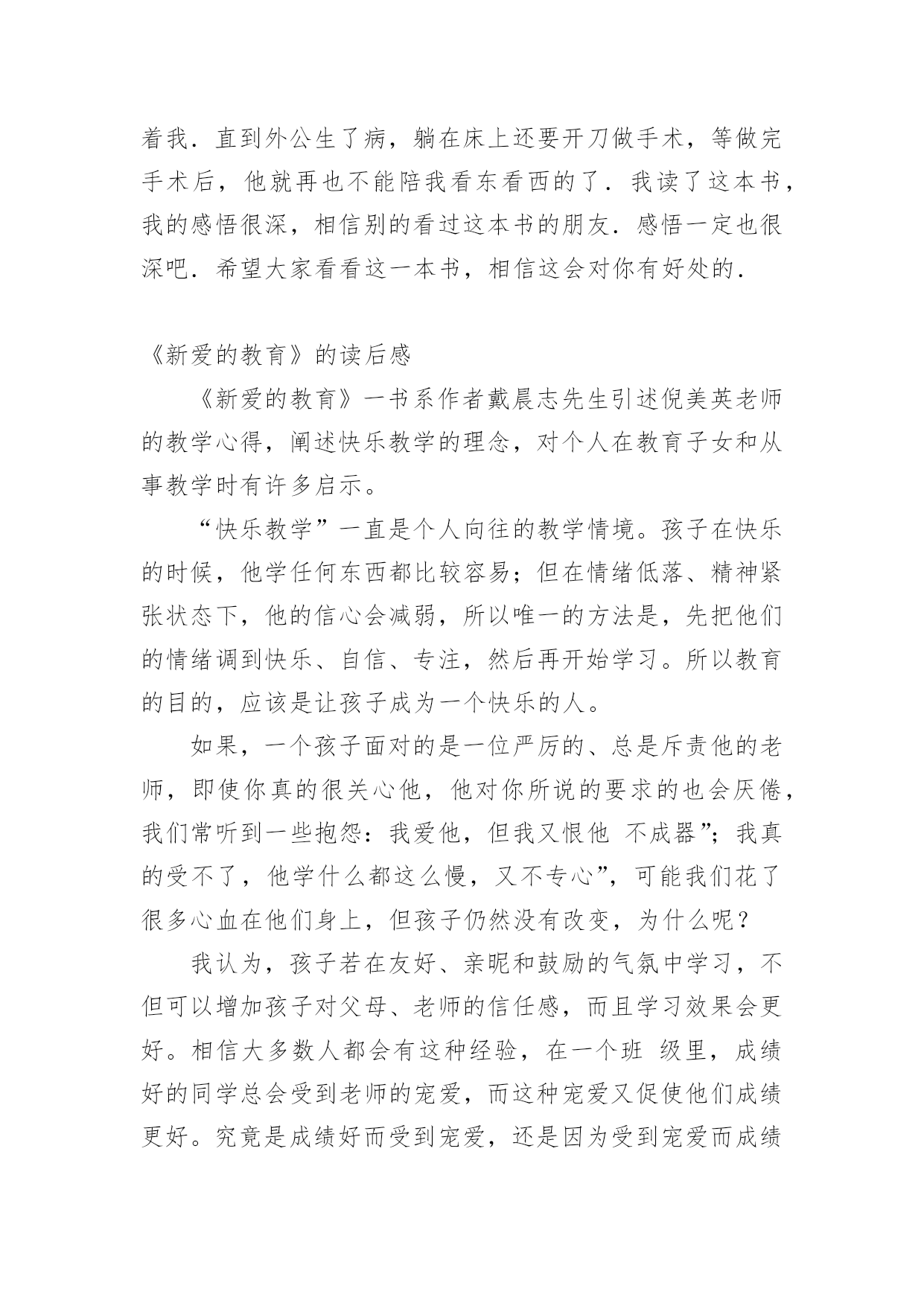 着我．直到外公生了病，躺在床上还要开刀做手术，等做完手术后，他就再也不能陪我看东看西的了．我读了这本书，我的感悟很深，相信别的看过这本书的朋友．感悟一定也很深吧．希望大家看看这一本书，相信这会对你有好处的．

《新爱的教育》的读后感

《新爱的教育》一书系作者戴晨志先生引述倪美英老师的教学心得，阐述快乐教学的理念，对个人在教育子女和从事教学时有许多启示。

“快乐教学”一直是个人向往的教学情境。孩子在快乐的时候，他学任何东西都比较容易；但在情绪低落、精神紧张状态下，他的信心会减弱，所以唯一的方法是，先把他们的情绪调到快乐、自信、专注，然后再开始学习。所以教育的目的，应该是让孩子成为一个快乐的人。

如果，一个孩子面对的是一位严厉的、总是斥责他的老师，即使你真的很关心他，他对你所说的要求的也会厌倦，我们常听到一些抱怨：我爱他，但我又恨他 不成器”；我真的受不了，他学什么都这么慢，又不专心”，可能我们花了很多心血在他们身上，但孩子仍然没有改变，为什么呢？

我认为，孩子若在友好、亲昵和鼓励的气氛中学习，不但可以增加孩子对父母、老师的信任感，而且学习效果会更好。相信大多数人都会有这种经验，在一个班 级里，成绩好的同学总会受到老师的宠爱，而这种宠爱又促使他们成绩更好。究竟是成绩好而受到宠爱，还是因为受到宠爱而成绩